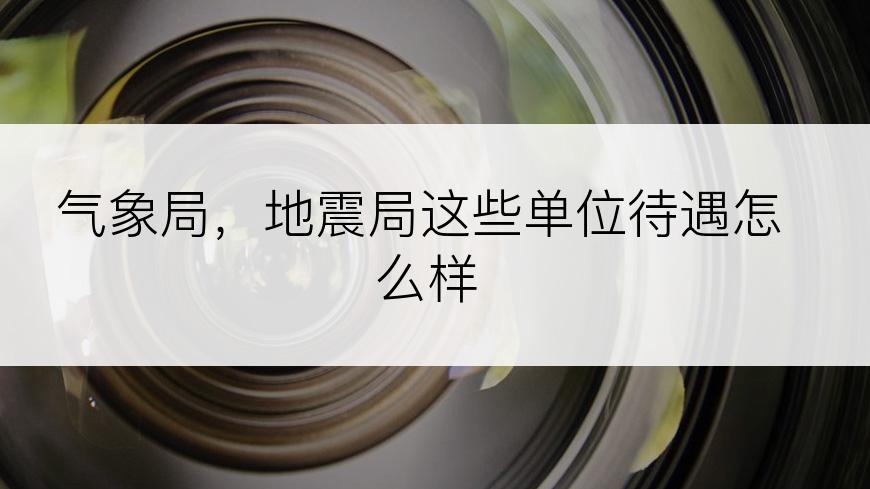 气象局，地震局这些单位待遇怎么样